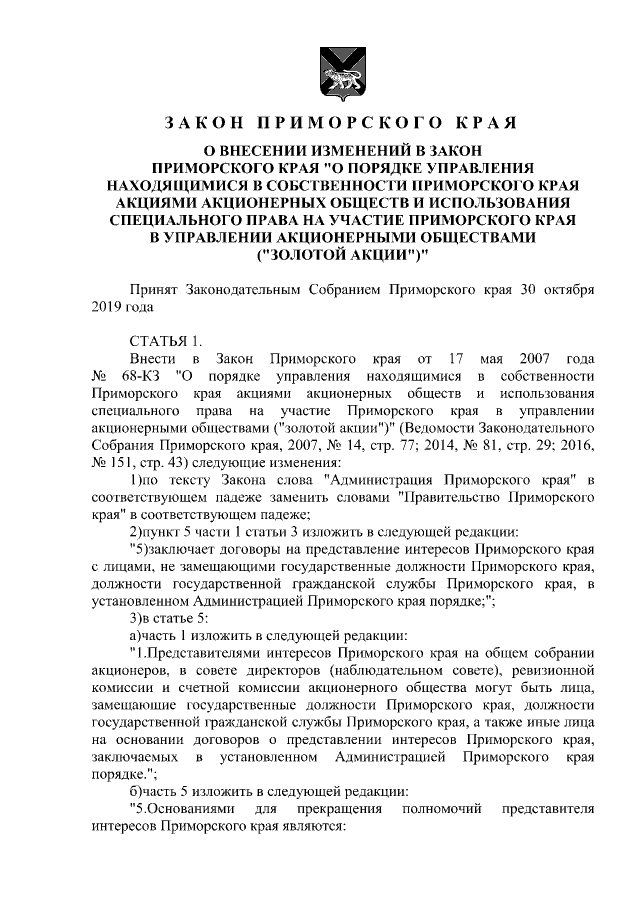 ЗАКОН ПРИМОРСКОГО КРАЯ

О ВНЕСЕНИИ ИЗМЕНЕНИЙ В ЗАКОН ПРИМОРСКОГО КРАЯ "О ПОРЯДКЕ УПРАВЛЕНИЯ НАХОДЯЩИМИСЯ В СОБСТВЕННОСТИ ПРИМОРСКОГО КРАЯ АКЦИЯМИ АКЦИОНЕРНЫХ ОБЩЕСТВ И ИСПОЛЬЗОВАНИЯ СПЕЦИАЛЬНОГО ПРАВА НА УЧАСТИЕ ПРИМОРСКОГО КРАЯ В УПРАВЛЕНИИ АКЦИОНЕРНЫМИ ОБЩЕСТВАМИ ("ЗОЛОТОЙ АКЦИИ")"

Принят Законодательным Собранием Приморского края 30 октября 2019 года

СТАТЬЯ 1.

Внести в Закон Приморского края от 17 мая 2007 года № 68-КЗ "О порядке управления находящимися в собственности Приморского края акциями акционерных обществ и использования специального права на участие Приморского края в управлении акционерными обществами ("золотой акции")" (Ведомости Законодательного Собрания Приморского края, 2007, № 14, стр. 77; 2014, № 81, стр. 29; 2016, № 151, стр. 43) следующие изменения:

1)по тексту Закона слова "Администрация Приморского края" в соответствующем падеже заменить словами "Правительство Приморского края" в соответствующем падеже;

2)пункт 5 части 1 статьи 3 изложить в следующей редакции:

"5)заключает договоры на представление интересов Приморского края с лицами, не замещающими государственные должности Приморского края, должности государственной гражданской службы Приморского края, в установленном Администрацией Приморского края порядке;";

3)в статье 5:

а)часть 1 изложить в следующей редакции:

"1.Представителями интересов Приморского края на общем собрании акционеров, в совете директоров (наблюдательном совете), ревизионной комиссии и счетной комиссии акционерного общества могут быть лица, замещающие государственные должности Приморского края, должности государственной гражданской службы Приморского края, а также иные лица на основании договоров о представлении интересов Приморского края, заключаемых в установленном Администрацией Приморского края порядке.";

б)часть 5 изложить в следующей редакции:

"5.Основаниями для прекращения полномочий представителя интересов Приморского края являются: